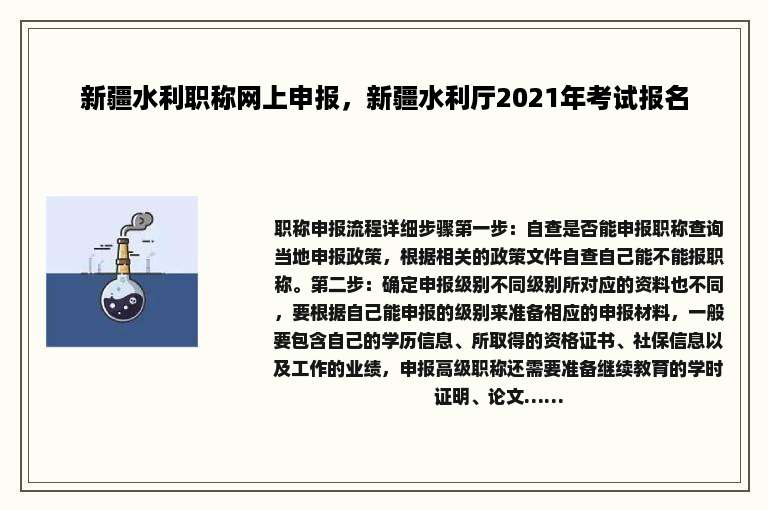 新疆水利职称网上申报，新疆水利厅2021年考试报名

职称申报流程详细步骤第一步：自查是否能申报职称查询当地申报政策，根据相关的政策文件自查自己能不能报职称。第二步：确定申报级别不同级别所对应的资料也不同，要根据自己能申报的级别来准备相应的申报材料，一般要包含自己的学历信息、所取得的资格证书、社保信息以及工作的业绩，申报高级职称还需要准备继续教育的学时证明、论文……